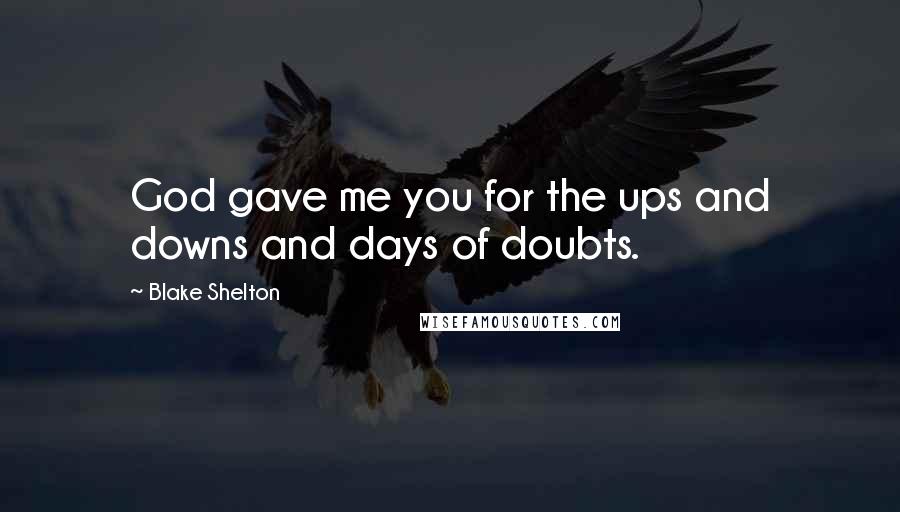 God gave me you for the ups and downs and days of doubts.

~ Blake Shelton

WISEFAMOUSQUOTES.COM